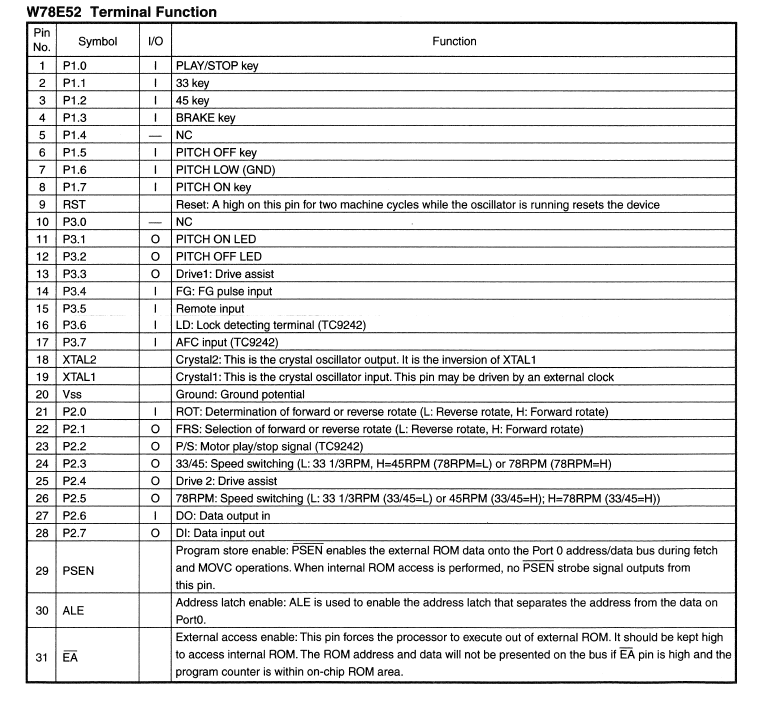 W78E52 Terminal Function

| Pin No. | Symbol | I/O | Function |
|---|---|---|---|
| 1 | P1.0 | I | PLAY/STOP key |
| 2 | P1.1 | I | 33 key |
| 3 | P1.2 | I | 45 key |
| 4 | P1.3 | I | BRAKE key |
| 5 | P1.4 | — | NC |
| 6 | P1.5 | I | PITCH OFF key |
| 7 | P1.6 | I | PITCH LOW (GND) |
| 8 | P1.7 | I | PITCH ON key |
| 9 | RST | | Reset: A high on this pin for two machine cycles while the oscillator is running resets the device |
| 10 | P3.0 | — | NC |
| 11 | P3.1 | O | PITCH ON LED |
| 12 | P3.2 | O | PITCH OFF LED |
| 13 | P3.3 | O | Drive1: Drive assist |
| 14 | P3.4 | I | FG: FG pulse input |
| 15 | P3.5 | I | Remote input |
| 16 | P3.6 | I | LD: Lock detecting terminal (TC9242) |
| 17 | P3.7 | I | AFC input (TC9242) |
| 18 | XTAL2 | | Crystal2: This is the crystal oscillator output. It is the inversion of XTAL1 |
| 19 | XTAL1 | | Crystal1: This is the crystal oscillator input. This pin may be driven by an external clock |
| 20 | Vss | | Ground: Ground potential |
| 21 | P2.0 | I | ROT: Determination of forward or reverse rotate (L: Reverse rotate, H: Forward rotate) |
| 22 | P2.1 | O | FRS: Selection of forward or reverse rotate (L: Reverse rotate, H: Forward rotate) |
| 23 | P2.2 | O | P/S: Motor play/stop signal (TC9242) |
| 24 | P2.3 | O | 33/45: Speed switching (L: 33 1/3RPM, H=45RPM (78RPM=L) or 78RPM (78RPM=H) |
| 25 | P2.4 | O | Drive 2: Drive assist |
| 26 | P2.5 | O | 78RPM: Speed switching (L: 33 1/3RPM (33/45=L) or 45RPM (33/45=H); H=78RPM (33/45=H)) |
| 27 | P2.6 | I | DO: Data output in |
| 28 | P2.7 | O | DI: Data input out |
| 29 | PSEN | | Program store enable: $\overline{PSEN}$ enables the external ROM data onto the Port 0 address/data bus during fetch and MOVC operations. When internal ROM access is performed, no $\overline{PSEN}$ strobe signal outputs from this pin. |
| 30 | ALE | | Address latch enable: ALE is used to enable the address latch that separates the address from the data on Port0. |
| 31 | $\overline{EA}$ | | External access enable: This pin forces the processor to execute out of external ROM. It should be kept high to access internal ROM. The ROM address and data will not be presented on the bus if $\overline{EA}$ pin is high and the program counter is within on-chip ROM area. |